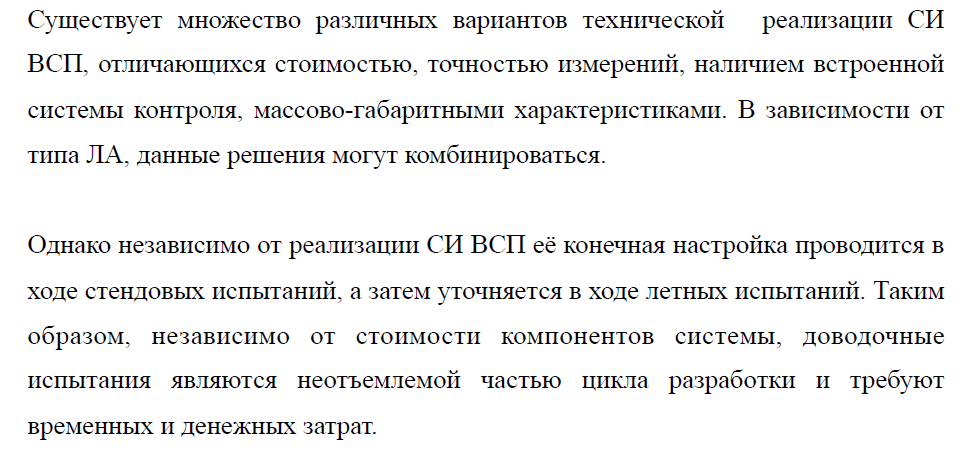 Существует множество различных вариантов технической реализации СИ ВСП, отличающихся стоимостью, точностью измерений, наличием встроенной системы контроля, массово-габаритными характеристиками. В зависимости от типа ЛА, данные решения могут комбинироваться.

Однако независимо от реализации СИ ВСП её конечная настройка проводится в ходе стендовых испытаний, а затем уточняется в ходе летных испытаний. Таким образом, независимо от стоимости компонентов системы, доводочные испытания являются неотъемлемой частью цикла разработки и требуют временных и денежных затрат.